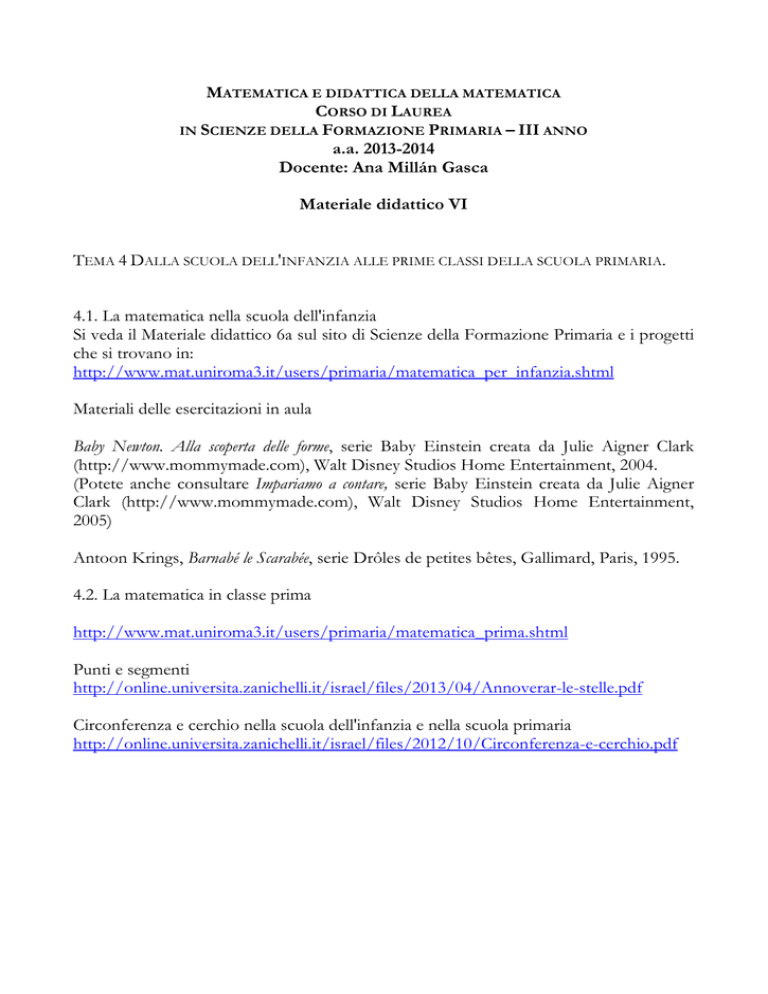 MATEMATICA E DIDATTICA DELLA MATEMATICA
CORSO DI LAUREA
IN SCIENZE DELLA FORMAZIONE PRIMARIA – III ANNO
a.a. 2013-2014
Docente: Ana Millán Gasca

Materiale didattico VI

TEMA 4 DALLA SCUOLA DELL'INFANZIA ALLE PRIME CLASSI DELLA SCUOLA PRIMARIA.

4.1. La matematica nella scuola dell'infanzia
Si veda il Materiale didattico 6a sul sito di Scienze della Formazione Primaria e i progetti che si trovano in:
http://www.mat.uniroma3.it/users/primaria/matematica_per_infanzia.shtml

Materiali delle esercitazioni in aula

Baby Newton. Alla scoperta delle forme, serie Baby Einstein creata da Julie Aigner Clark (http://www.mommymade.com), Walt Disney Studios Home Entertainment, 2004.
(Potete anche consultare Impariamo a contare, serie Baby Einstein creata da Julie Aigner Clark (http://www.mommymade.com), Walt Disney Studios Home Entertainment, 2005)

Antoon Krings, Barnabé le Scarabée, serie Drôles de petites bêtes, Gallimard, Paris, 1995.

4.2. La matematica in classe prima

http://www.mat.uniroma3.it/users/primaria/matematica_prima.shtml

Punti e segmenti
http://online.universita.zanichelli.it/israel/files/2013/04/Annoverar-le-stelle.pdf

Circonferenza e cerchio nella scuola dell'infanzia e nella scuola primaria
http://online.universita.zanichelli.it/israel/files/2012/10/Circonferenza-e-cerchio.pdf